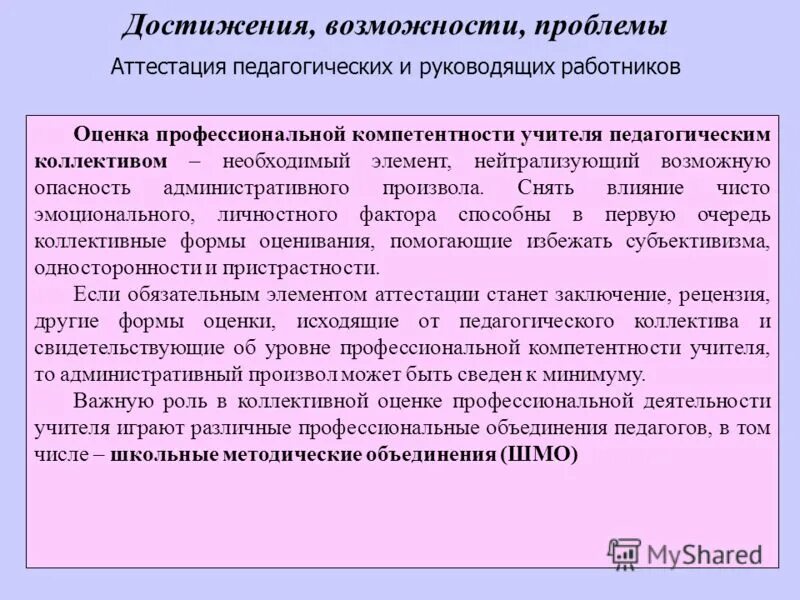 Достижения, возможности, проблемы

Аттестация педагогических и руководящих работников

Оценка профессиональной компетентности учителя педагогическим коллективом – необходимый элемент, нейтрализующий возможную опасность административного произвола. Снять влияние чисто эмоционального, личностного фактора способны в первую очередь коллективные формы оценивания, помогающие избежать субъективизма, односторонности и пристрастности.

Если обязательным элементом аттестации станет заключение, рецензия, другие формы оценки, исходящие от педагогического коллектива и свидетельствующие об уровне профессиональной компетентности учителя, то административный произвол может быть сведен к минимуму.

Важную роль в коллективной оценке профессиональной деятельности учителя играют различные профессиональные объединения педагогов, в том числе – школьные методические объединения (ШМО)

MyShared